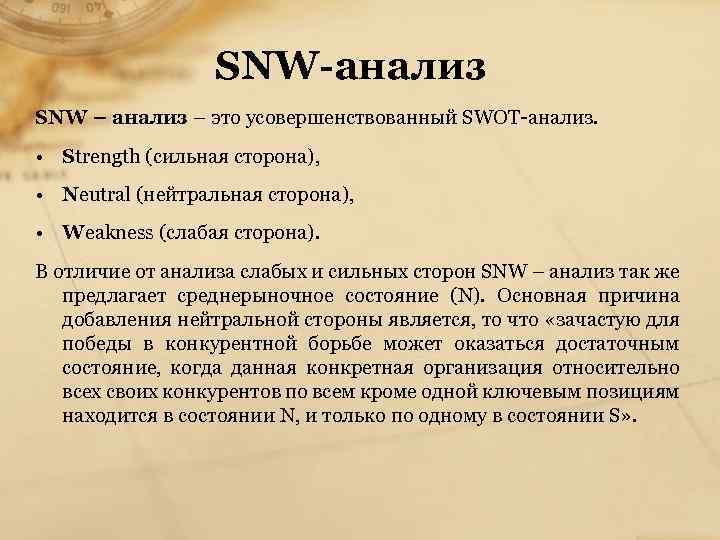 SNW-анализ

SNW – анализ – это усовершенствованный SWOT-анализ.

• Strength (сильная сторона),

• Neutral (нейтральная сторона),

• Weakness (слабая сторона).

В отличие от анализа слабых и сильных сторон SNW – анализ так же предлагает среднерыночное состояние (N). Основная причина добавления нейтральной стороны является, то что «зачастую для победы в конкурентной борьбе может оказаться достаточным состояние, когда данная конкретная организация относительно всех своих конкурентов по всем кроме одной ключевым позициям находится в состоянии N, и только по одному в состоянии S».